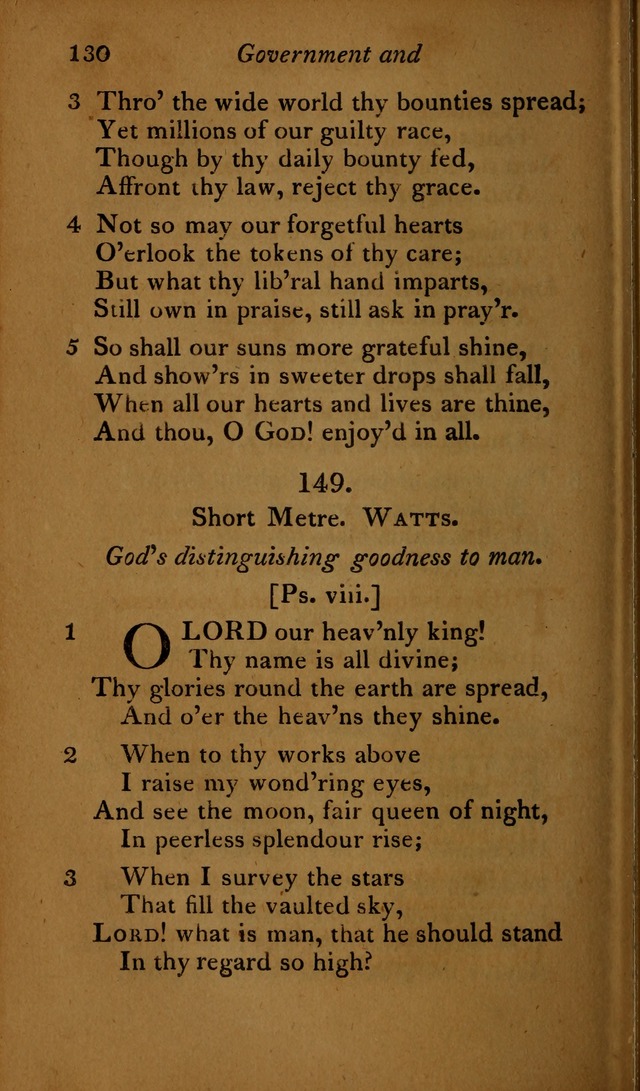 130 Government and

3 Thro' the wide world thy bounties spread;
Yet millions of our guilty race,
Though by thy daily bounty fed,
Affront thy law, reject thy grace.

4 Not so may our forgetful hearts
O'erlook the tokens of thy care;
But what thy lib'ral hand imparts,
Still own in praise, still ask in pray'r.

5 So shall our suns more grateful shine,
And show'rs in sweeter drops shall fall,
When all our hearts and lives are thine,
And thou, O God! enjoy'd in all.

149.

Short Metre. Watts.

God's distinguishing goodness to man.

[Ps. viii.]

1 O LORD our heav'nly king!
Thy name is all divine;
Thy glories round the earth are spread,
And o'er the heav'ns they shine.

2 When to thy works above
I raise my wond'ring eyes,
And see the moon, fair queen of night,
In peerless splendour rise;

3 When I survey the stars
That fill the vaulted sky,
Lord! what is man, that he should stand
In thy regard so high?